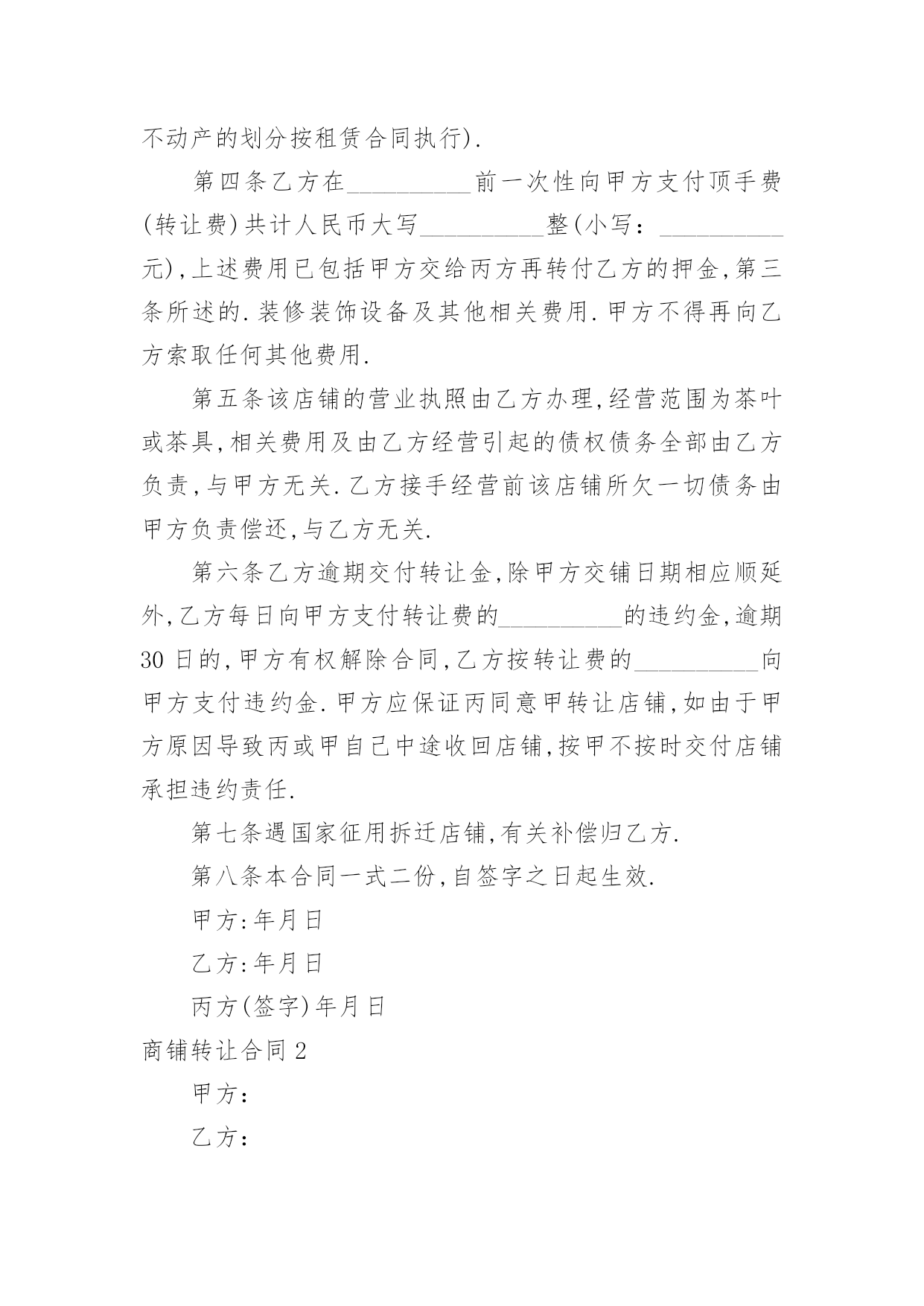 不动产的划分按租赁合同执行).

第四条乙方在__________前一次性向甲方支付顶手费(转让费)共计人民币大写__________整(小写:__________元),上述费用已包括甲方交给丙方再转付乙方的押金,第三条所述的.装修装饰设备及其他相关费用.甲方不得再向乙方索取任何其他费用.

第五条该店铺的营业执照由乙方办理,经营范围为茶叶或茶具,相关费用及由乙方经营引起的债权债务全部由乙方负责,与甲方无关.乙方接手经营前该店铺所欠一切债务由甲方负责偿还,与乙方无关.

第六条乙方逾期交付转让金,除甲方交铺日期相应顺延外,乙方每日向甲方支付转让费的__________的违约金,逾期30日的,甲方有权解除合同,乙方按转让费的__________向甲方支付违约金.甲方应保证丙同意甲转让店铺,如由于甲方原因导致丙或甲自己中途收回店铺,按甲不按时交付店铺承担违约责任.

第七条遇国家征用拆迁店铺,有关补偿归乙方.

第八条本合同一式二份,自签字之日起生效.

甲方:年月日

乙方:年月日

丙方(签字)年月日

商铺转让合同2

甲方:

乙方: